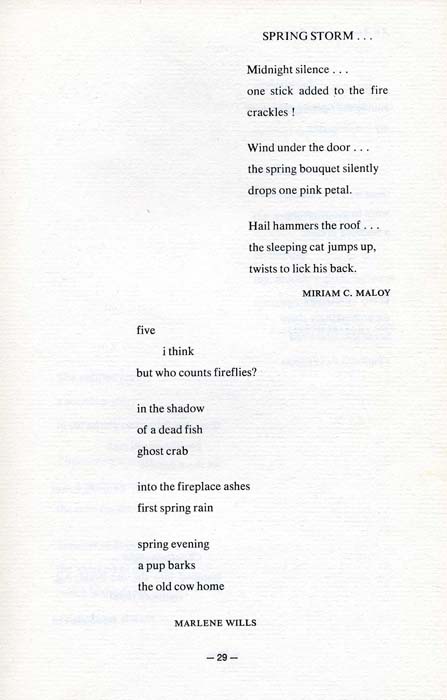 SPRING STORM . . .

Midnight silence . . .
one stick added to the fire
crackles !

Wind under the door . . .
the spring bouquet silently
drops one pink petal.

Hail hammers the roof . . .
the sleeping cat jumps up,
twists to lick his back.

MIRIAM C. MALOY

five
i think
but who counts fireflies?

in the shadow
of a dead fish
ghost crab

into the fireplace ashes
first spring rain

spring evening
a pup barks
the old cow home

MARLENE WILLS

— 29 —